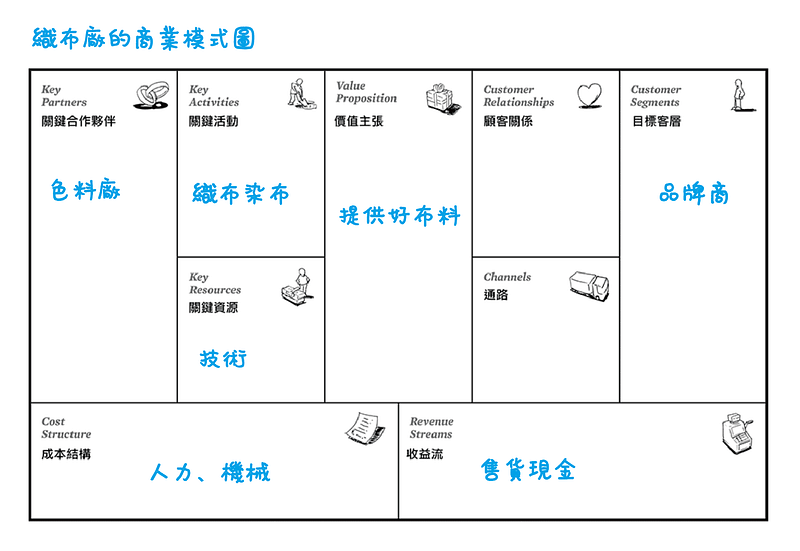 織布廠的商業模式圖

Key Partners
關鍵合作夥伴

色料廠

Key Activities
關鍵活動

織布染布

Key Resources
關鍵資源

技術

Value Proposition
價值主張

提供好布料

Customer Relationships
顧客關係

Channels
通路

Customer Segments
目標客層

品牌商

Cost Structure
成本結構

人力、機械

Revenue Streams
收益流

售貨現金